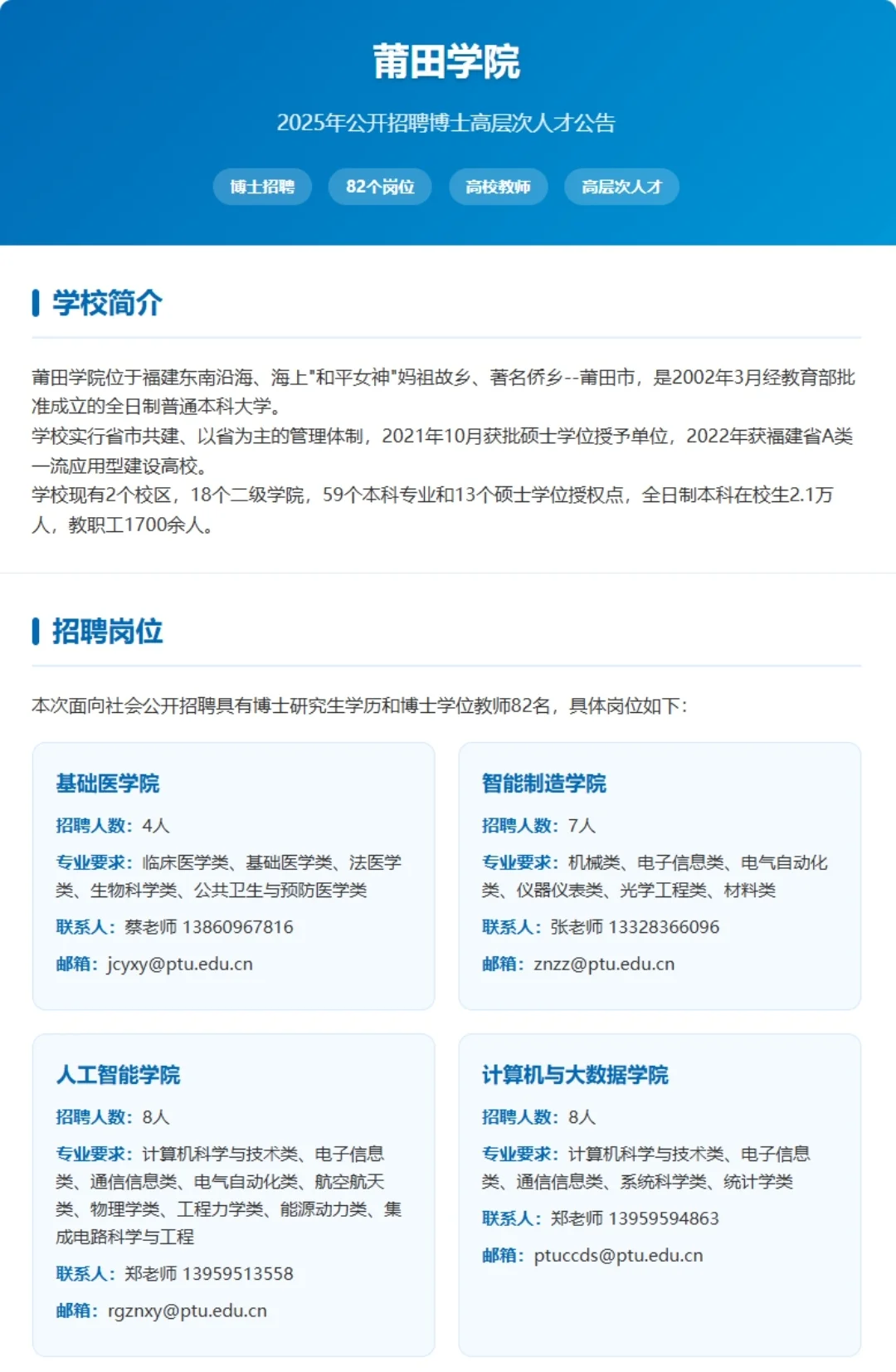 莆田学院

2025年公开招聘博士高层次人才公告

博士招聘 82个岗位 高校教师 高层次人才

学校简介

莆田学院位于福建东南沿海、海上"和平女神"妈祖故乡、著名侨乡--莆田市，是2002年3月经教育部批准成立的全日制普通本科大学。
学校实行省市共建、以省为主的管理体制，2021年10月获批硕士学位授予单位，2022年获福建省A类一流应用型建设高校。
学校现有2个校区，18个二级学院，59个本科专业和13个硕士学位授权点，全日制本科在校生2.1万人，教职工1700余人。

招聘岗位

本次面向社会公开招聘具有博士研究生学历和博士学位教师82名，具体岗位如下：

基础医学院
招聘人数：4人
专业要求：临床医学类、基础医学类、法医学类、生物科学类、公共卫生与预防医学类
联系人：蔡老师 13860967816
邮箱：jcyxy@ptu.edu.cn

智能制造学院
招聘人数：7人
专业要求：机械类、电子信息类、电气自动化类、仪器仪表类、光学工程类、材料类
联系人：张老师 13328366096
邮箱：znzz@ptu.edu.cn

人工智能学院
招聘人数：8人
专业要求：计算机科学与技术类、电子信息类、通信信息类、电气自动化类、航空航天类、物理学类、工程力学类、能源动力类、集成电路科学与工程
联系人：郑老师 13959513558
邮箱：rgznxy@ptu.edu.cn

计算机与大数据学院
招聘人数：8人
专业要求：计算机科学与技术类、电子信息类、通信信息类、系统科学类、统计学类
联系人：郑老师 13959594863
邮箱：ptuccds@ptu.edu.cn